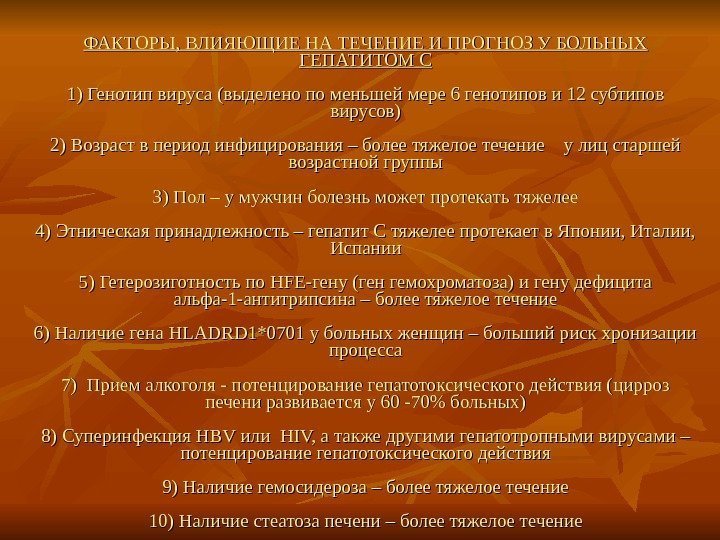 ФАКТОРЫ, ВЛИЯЮЩИЕ НА ТЕЧЕНИЕ И ПРОГНОЗ У БОЛЬНЫХ ГЕПАТИТОМ С

1) Генотип вируса (выделено по меньшей мере 6 генотипов и 12 субтипов вирусов)

2) Возраст в период инфицирования – более тяжелое течение у лиц старшей возрастной группы

3) Пол – у мужчин болезнь может протекать тяжелее

4) Этническая принадлежность – гепатит С тяжелее протекает в Японии, Италии, Испании

5) Гетерозиготность по HFE-гену (ген гемохроматоза) и гену дефицита альфа-1-антитрипсина – более тяжелое течение

6) Наличие гена HLADRD1*0701 у больных женщин – больший риск хронизации процесса

7) Прием алкоголя - потенцирование гепатотоксического действия (цирроз печени развивается у 60 -70% больных)

8) Суперинфекция HBV или HIV, а также другими гепатотропными вирусами – потенцирование гепатотоксического действия

9) Наличие гемосидероза – более тяжелое течение

10) Наличие стеатоза печени – более тяжелое течение